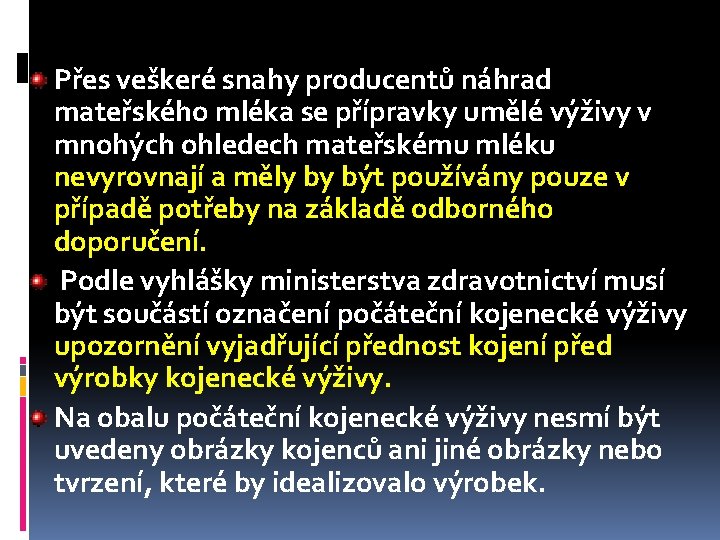 • Přes veškeré snahy producentů náhrad mateřského mléka se přípravky umělé výživy v mnohých ohledech mateřskému mléku nevyrovnají a měly by být používány pouze v případě potřeby na základě odborného doporučení.

• Podle vyhlášky ministerstva zdravotnictví musí být součástí označení počáteční kojenecké výživy upozornění vyjadřující přednost kojení před výrobky kojenecké výživy.

• Na obalu počáteční kojenecké výživy nesmí být uvedeny obrázky kojenců ani jiné obrázky nebo tvrzení, které by idealizovalo výrobek.